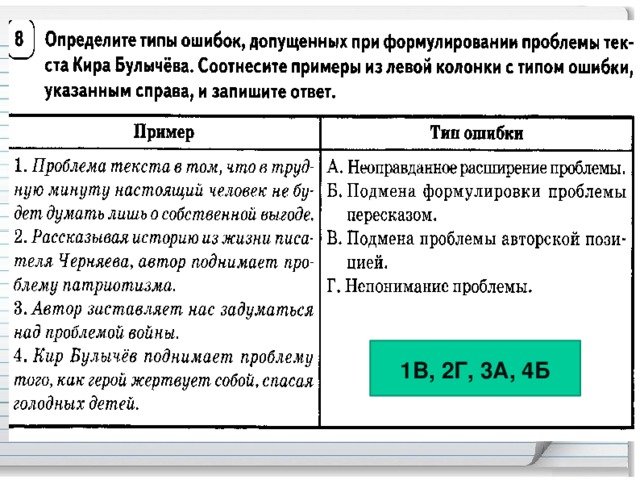 8 Определите типы ошибок, допущенных при формулировании проблемы текста Кира Булычёва. Соотнесите примеры из левой колонки с типом ошибки, указанным справа, и запишите ответ.

| Пример | Тип ошибки |
|---|---|
| 1. Проблема текста в том, что в трудную минуту настоящий человек не будет думать лишь о собственной выгоде. 2. Рассказывая историю из жизни писателя Черняева, автор поднимает проблему патриотизма. 3. Автор заставляет нас задуматься над проблемой войны. 4. Кир Булычёв поднимает проблему того, как герой жертвует собой, спасая голодных детей. | А. Неоправданное расширение проблемы. Б. Подмена формулировки проблемы пересказом. В. Подмена проблемы авторской позицией. Г. Непонимание проблемы. 1В, 2Г, 3А, 4Б |